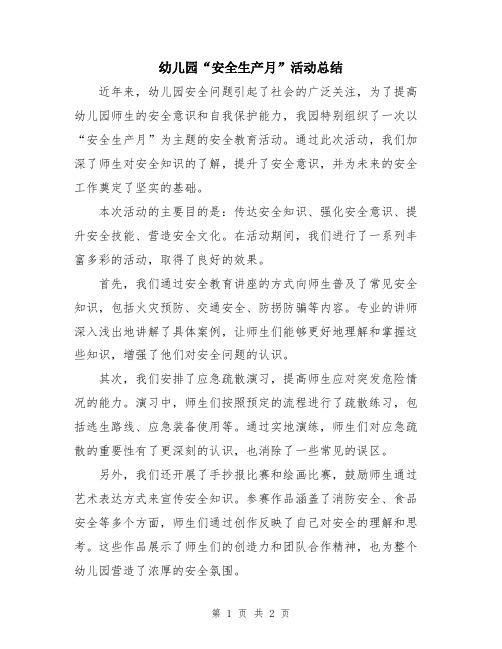 幼儿园“安全生产月”活动总结

近年来，幼儿园安全问题引起了社会的广泛关注，为了提高幼儿园师生的安全意识和自我保护能力，我园特别组织了一次以“安全生产月”为主题的安全教育活动。通过此次活动，我们加深了师生对安全知识的了解，提升了安全意识，并为未来的安全工作奠定了坚实的基础。

本次活动的主要目的是：传达安全知识、强化安全意识、提升安全技能、营造安全文化。在活动期间，我们进行了一系列丰富多彩的活动，取得了良好的效果。

首先，我们通过安全教育讲座的方式向师生普及了常见安全知识，包括火灾预防、交通安全、防拐防骗等内容。专业的讲师深入浅出地讲解了具体案例，让师生们能够更好地理解和掌握这些知识，增强了他们对安全问题的认识。

其次，我们安排了应急疏散演习，提高师生应对突发危险情况的能力。演习中，师生们按照预定的流程进行了疏散练习，包括逃生路线、应急装备使用等。通过实地演练，师生们对应急疏散的重要性有了更深刻的认识，也消除了一些常见的误区。

另外，我们还开展了手抄报比赛和绘画比赛，鼓励师生通过艺术表达方式来宣传安全知识。参赛作品涵盖了消防安全、食品安全等多个方面，师生们通过创作反映了自己对安全的理解和思考。这些作品展示了师生们的创造力和团队合作精神，也为整个幼儿园营造了浓厚的安全氛围。

第 1 页 共 2 页